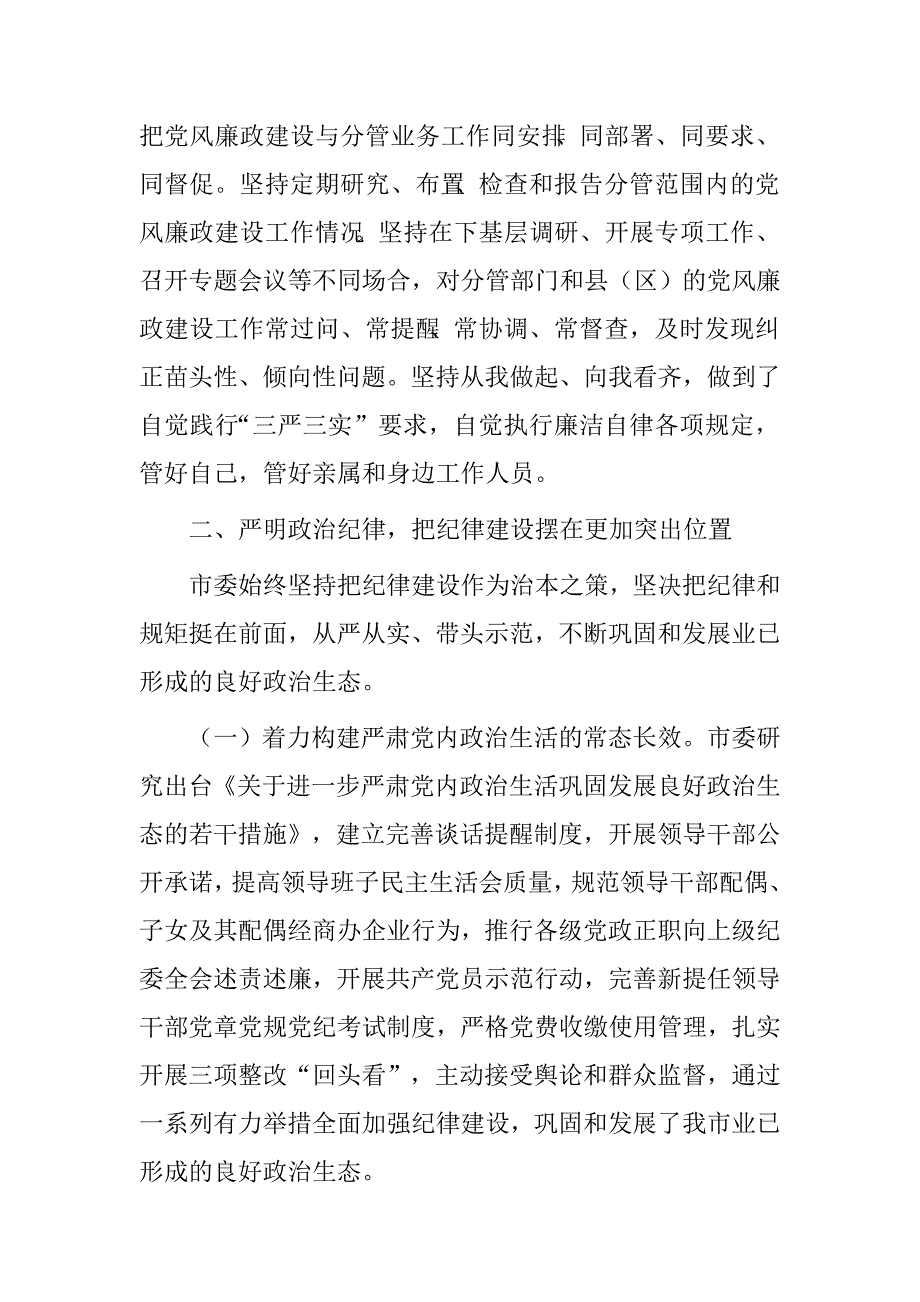 把党风廉政建设与分管业务工作同安排 同部署、同要求、同督促。坚持定期研究、布置 检查和报告分管范围内的党风廉政建设工作情况 坚持在下基层调研、开展专项工作、召开专题会议等不同场合，对分管部门和县（区）的党风廉政建设工作常过问、常提醒 常协调、常督查，及时发现纠正苗头性、倾向性问题。坚持从我做起、向我看齐，做到了自觉践行“三严三实”要求，自觉执行廉洁自律各项规定，管好自己，管好亲属和身边工作人员。

二、严明政治纪律，把纪律建设摆在更加突出位置

市委始终坚持把纪律建设作为治本之策，坚决把纪律和规矩挺在前面，从严从实、带头示范，不断巩固和发展业已形成的良好政治生态。

（一）着力构建严肃党内政治生活的常态长效。市委研究出台《关于进一步严肃党内政治生活巩固发展良好政治生态的若干措施》，建立完善谈话提醒制度，开展领导干部公开承诺，提高领导班子民主生活会质量，规范领导干部配偶、子女及其配偶经商办企业行为，推行各级党政正职向上级纪委全会述责述廉，开展共产党员示范行动，完善新提任领导干部党章党规党纪考试制度，严格党费收缴使用管理，扎实开展三项整改“回头看”，主动接受舆论和群众监督，通过一系列有力举措全面加强纪律建设，巩固和发展了我市业已形成的良好政治生态。